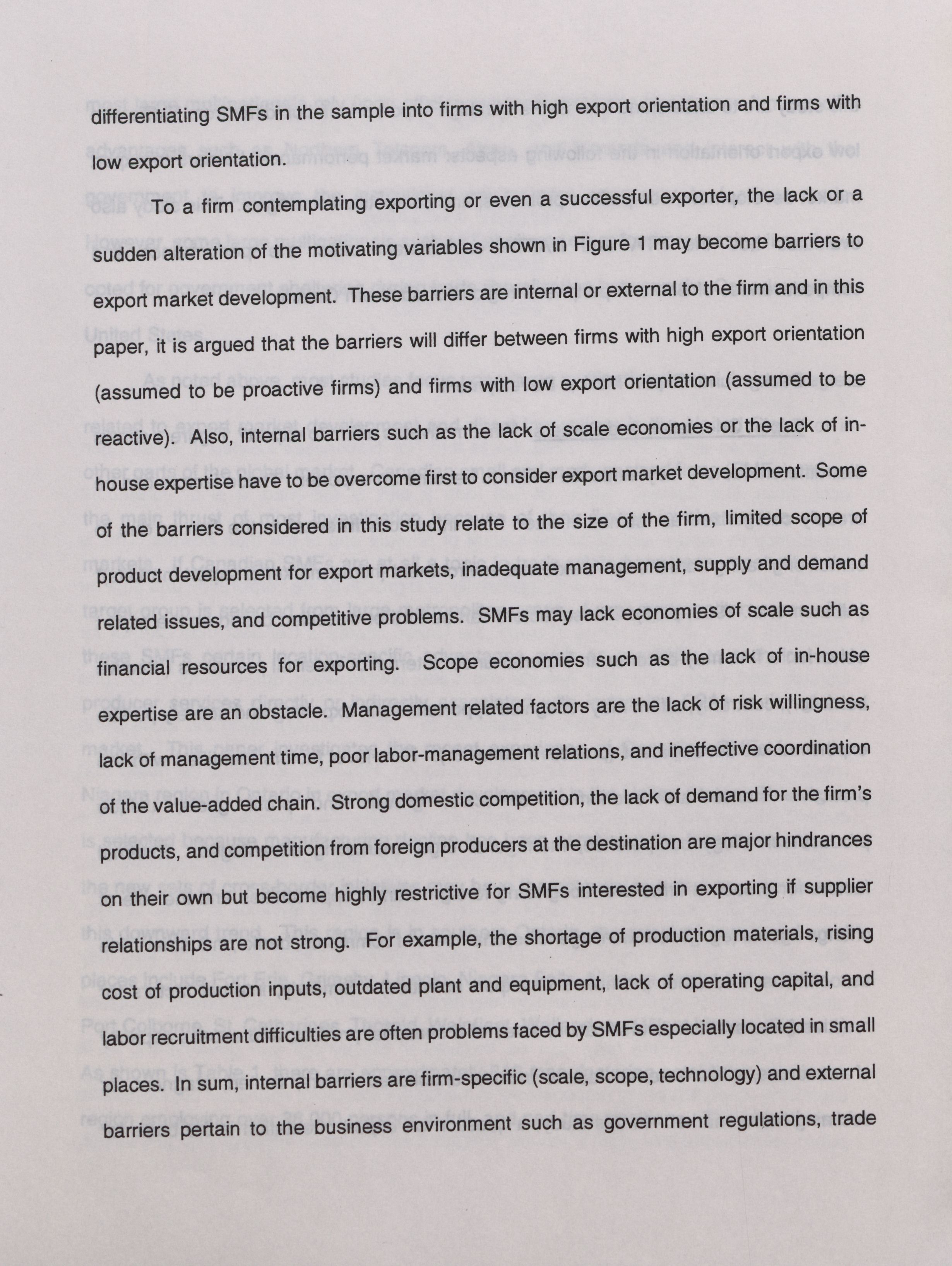 differentiating SMFs in the sample into firms with high export orientation and firms with low export orientation.

To a firm contemplating exporting or even a successful exporter, the lack or a sudden alteration of the motivating variables shown in Figure 1 may become barriers to export market development. These barriers are internal or external to the firm and in this paper, it is argued that the barriers will differ between firms with high export orientation (assumed to be proactive firms) and firms with low export orientation (assumed to be reactive). Also, internal barriers such as the lack of scale economies or the lack of in-house expertise have to be overcome first to consider export market development. Some of the barriers considered in this study relate to the size of the firm, limited scope of product development for export markets, inadequate management, supply and demand related issues, and competitive problems. SMFs may lack economies of scale such as financial resources for exporting. Scope economies such as the lack of in-house expertise are an obstacle. Management related factors are the lack of risk willingness, lack of management time, poor labor-management relations, and ineffective coordination of the value-added chain. Strong domestic competition, the lack of demand for the firm's products, and competition from foreign producers at the destination are major hindrances on their own but become highly restrictive for SMFs interested in exporting if supplier relationships are not strong. For example, the shortage of production materials, rising cost of production inputs, outdated plant and equipment, lack of operating capital, and labor recruitment difficulties are often problems faced by SMFs especially located in small places. In sum, internal barriers are firm-specific (scale, scope, technology) and external barriers pertain to the business environment such as government regulations, trade